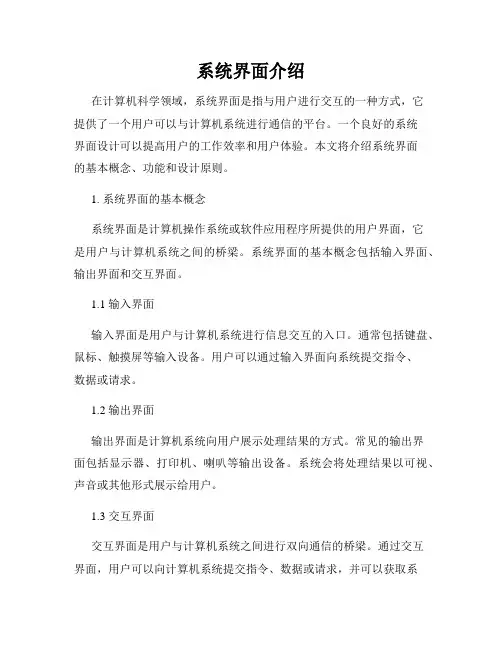 系统界面介绍

在计算机科学领域，系统界面是指与用户进行交互的一种方式，它提供了一个用户可以与计算机系统进行通信的平台。一个良好的系统界面设计可以提高用户的工作效率和用户体验。本文将介绍系统界面的基本概念、功能和设计原则。

1. 系统界面的基本概念

系统界面是计算机操作系统或软件应用程序所提供的用户界面，它是用户与计算机系统之间的桥梁。系统界面的基本概念包括输入界面、输出界面和交互界面。

1.1 输入界面

输入界面是用户与计算机系统进行信息交互的入口。通常包括键盘、鼠标、触摸屏等输入设备。用户可以通过输入界面向系统提交指令、数据或请求。

1.2 输出界面

输出界面是计算机系统向用户展示处理结果的方式。常见的输出界面包括显示器、打印机、喇叭等输出设备。系统会将处理结果以可视、声音或其他形式展示给用户。

1.3 交互界面

交互界面是用户与计算机系统之间进行双向通信的桥梁。通过交互界面，用户可以向计算机系统提交指令、数据或请求，并可以获取系